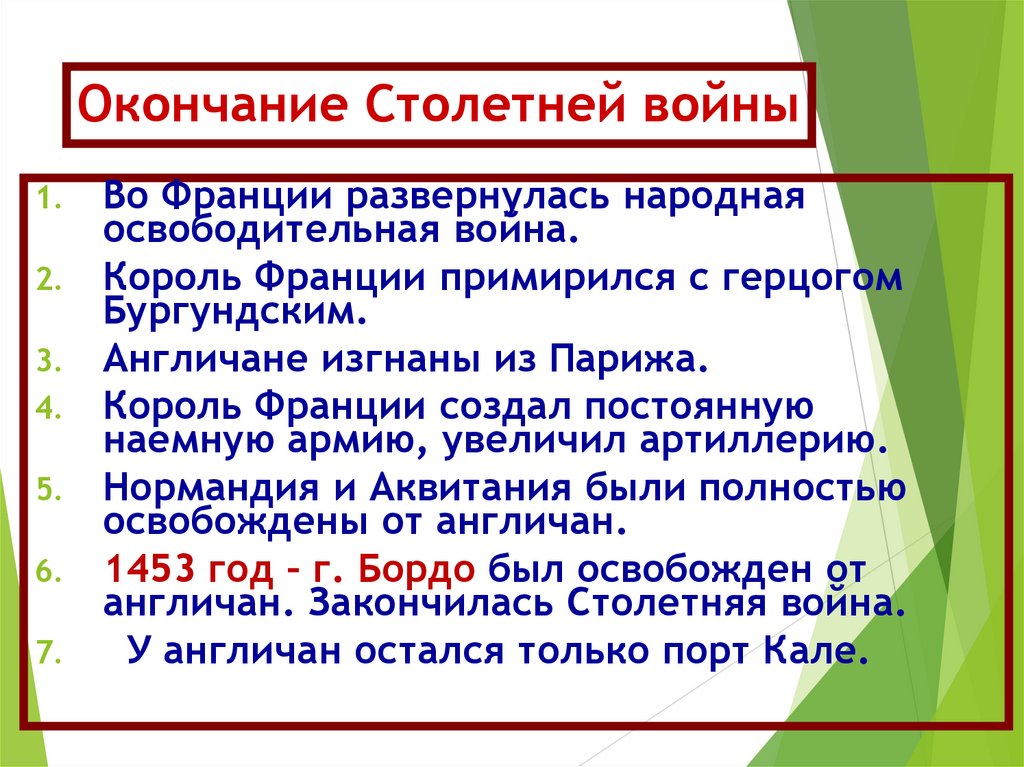 Окончание Столетней войны

1. Во Франции развернулась народная освободительная война.
2. Король Франции примирился с герцогом Бургундским.
3. Англичане изгнаны из Парижа.
4. Король Франции создал постоянную наемную армию, увеличил артиллерию.
5. Нормандия и Аквитания были полностью освобождены от англичан.
6. 1453 год – г. Бордо был освобожден от англичан. Закончилась Столетняя война.
7. У англичан остался только порт Кале.